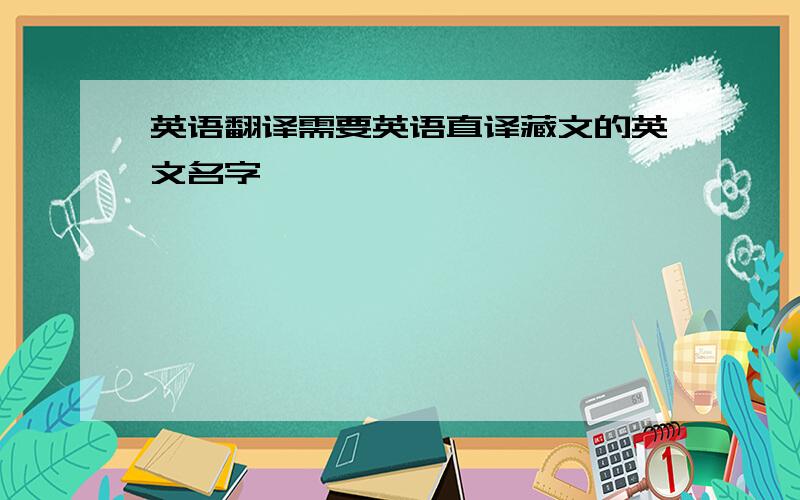 英语翻译需要英语直译藏文的英文名字